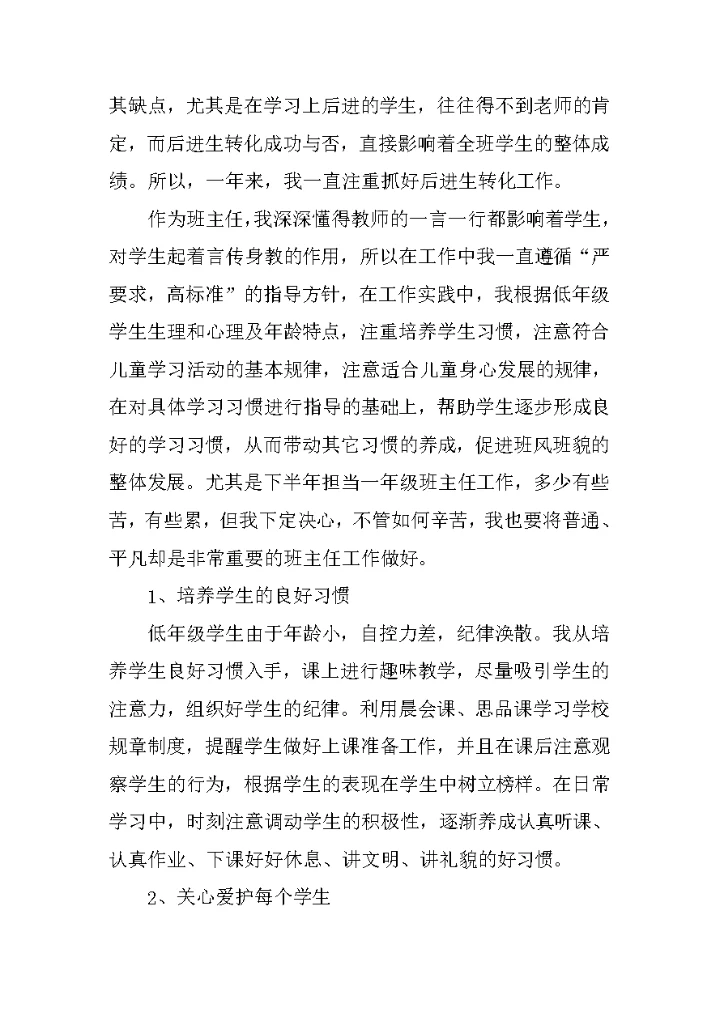 其缺点，尤其是在学习上后进的学生，往往得不到老师的肯定，而后进生转化成功与否，直接影响着全班学生的整体成绩。所以，一年来，我一直注重抓好后进生转化工作。

作为班主任，我深深懂得教师的一言一行都影响着学生，对学生起着言传身教的作用，所以在工作中我一直遵循“严要求，高标准”的指导方针，在工作实践中，我根据低年级学生生理和心理及年龄特点，注重培养学生习惯，注意符合儿童学习活动的基本规律，注意适合儿童身心发展的规律，在对具体学习习惯进行指导的基础上，帮助学生逐步形成良好的学习习惯，从而带动其它习惯的养成，促进班风班貌的整体发展。尤其是下半年担当一年级班主任工作，多少有些苦，有些累，但我下定决心，不管如何辛苦，我也要将普通、平凡却是非常重要的班主任工作做好。

1、培养学生的良好习惯

低年级学生由于年龄小，自控力差，纪律涣散。我从培养学生良好习惯入手，课上进行趣味教学，尽量吸引学生的注意力，组织好学生的纪律。利用晨会课、思品课学习学校规章制度，提醒学生做好上课准备工作，并且在课后注意观察学生的行为，根据学生的表现在学生中树立榜样。在日常学习中，时刻注意调动学生的积极性，逐渐养成认真听课、认真作业、下课好好休息、讲文明、讲礼貌的好习惯。

2、关心爱护每个学生